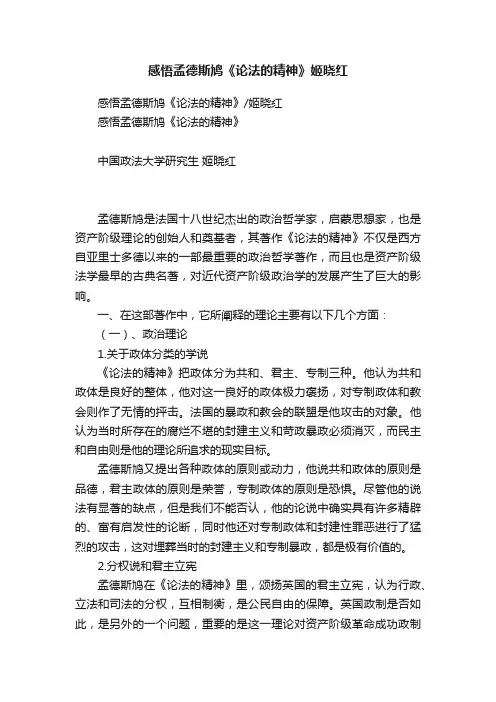 感悟孟德斯鸠《论法的精神》姬晓红

感悟孟德斯鸠《论法的精神》/姬晓红
感悟孟德斯鸠《论法的精神》

中国政法大学研究生 姬晓红

孟德斯鸠是法国十八世纪杰出的政治哲学家，启蒙思想家，也是资产阶级理论的创始人和奠基者，其著作《论法的精神》不仅是西方自亚里士多德以来的一部最重要的政治哲学著作，而且也是资产阶级法学最早的古典名著，对近代资产阶级政治学的发展产生了巨大的影响。

一、在这部著作中，它所阐释的理论主要有以下几个方面：

（一）、政治理论

1.关于政体分类的学说

《论法的精神》把政体分为共和、君主、专制三种。他认为共和政体是良好的整体，他对这一良好的政体极力褒扬，对专制政体和教会则作了无情的抨击。法国的暴政和教会的联盟是他攻击的对象。他认为当时所存在的腐烂不堪的封建主义和苛政暴政必须消灭，而民主和自由则是他的理论所追求的现实目标。

孟德斯鸠又提出各种政体的原则或动力，他说共和政体的原则是品德，君主政体的原则是荣誉，专制政体的原则是恐惧。尽管他的说法有显著的缺点，但是我们不能否认，他的论说中确实具有许多精辟的、富有启发性的论断，同时他还对专制政体和封建性罪恶进行了猛烈的攻击，这对埋葬当时的封建主义和专制暴政，都是极有价值的。

2.分权说和君主立宪

孟德斯鸠在《论法的精神》里，颂扬英国的君主立宪，认为行政、立法和司法的分权，互相制衡，是公民自由的保障。英国政制是否如此，是另外的一个问题，重要的是这一理论对资产阶级革命成功政制